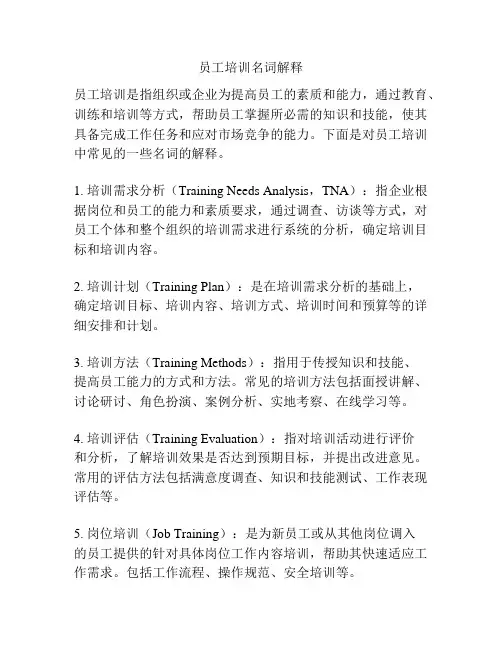 员工培训名词解释

员工培训是指组织或企业为提高员工的素质和能力，通过教育、训练和培训等方式，帮助员工掌握所必需的知识和技能，使其具备完成工作任务和应对市场竞争的能力。下面是对员工培训中常见的一些名词的解释。

1. 培训需求分析（Training Needs Analysis，TNA）：指企业根据岗位和员工的能力和素质要求，通过调查、访谈等方式，对员工个体和整个组织的培训需求进行系统的分析，确定培训目标和培训内容。

2. 培训计划（Training Plan）：是在培训需求分析的基础上，确定培训目标、培训内容、培训方式、培训时间和预算等的详细安排和计划。

3. 培训方法（Training Methods）：指用于传授知识和技能、提高员工能力的方式和方法。常见的培训方法包括面授讲解、讨论研讨、角色扮演、案例分析、实地考察、在线学习等。

4. 培训评估（Training Evaluation）：指对培训活动进行评价和分析，了解培训效果是否达到预期目标，并提出改进意见。常用的评估方法包括满意度调查、知识和技能测试、工作表现评估等。

5. 岗位培训（Job Training）：是为新员工或从其他岗位调入的员工提供的针对具体岗位工作内容培训，帮助其快速适应工作需求。包括工作流程、操作规范、安全培训等。